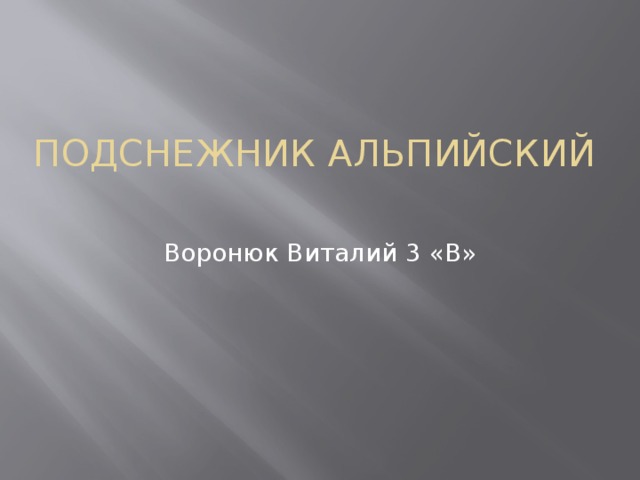 ПОДСНЕЖНИК АЛЬПИЙСКИЙ

Воронюк Виталий 3 «В»